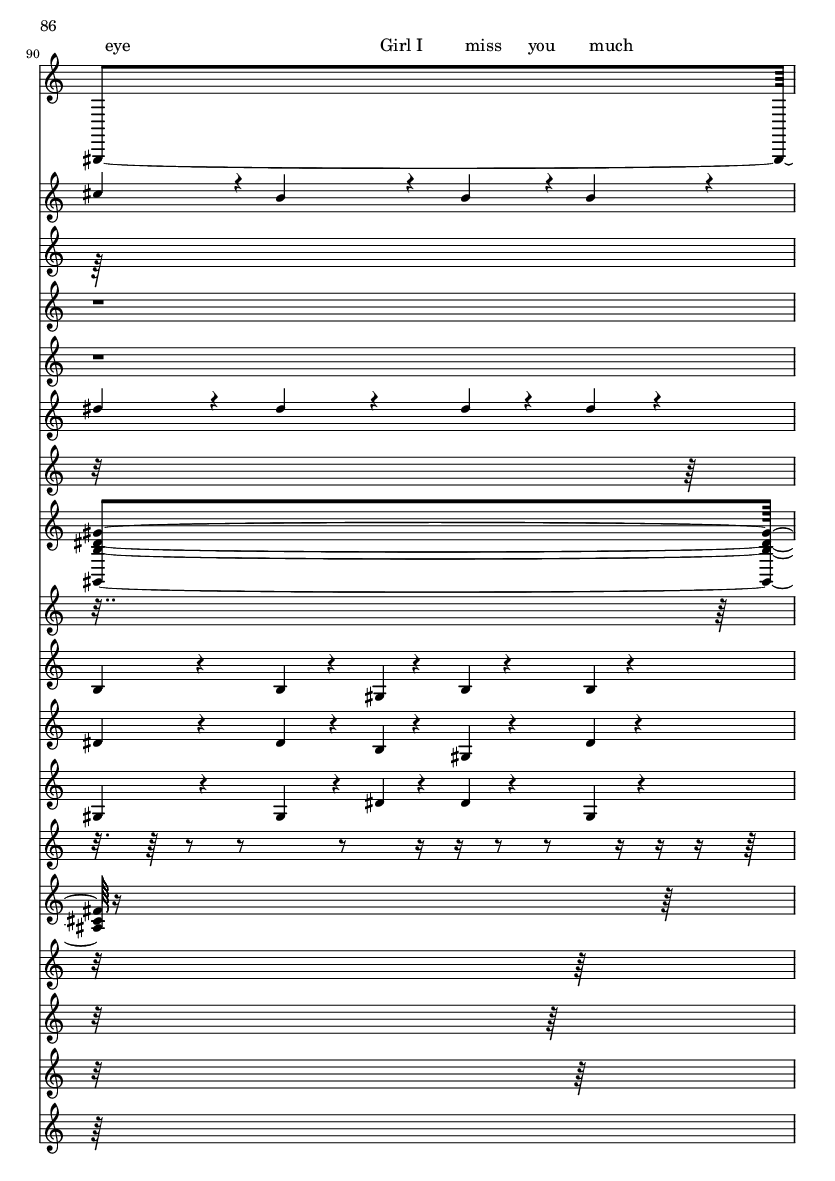 86

90

eye Girl I miss you much